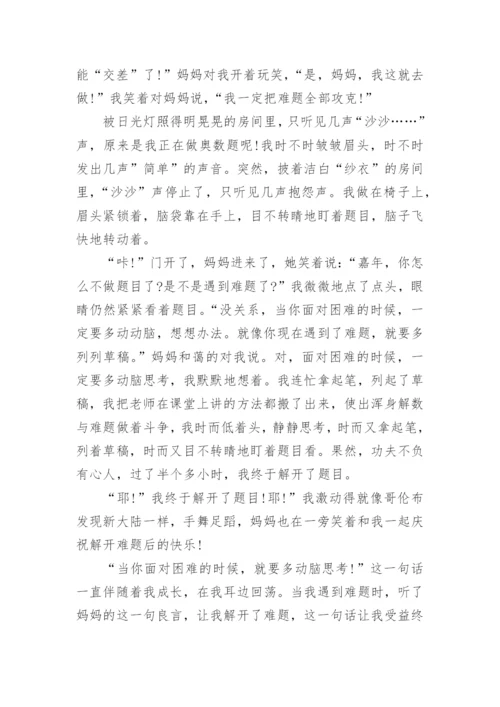 能“交差”了!”妈妈对我开着玩笑，“是，妈妈，我这就去做!”我笑着对妈妈说，“我一定把难题全部攻克!”

被日光灯照得明晃晃的房间里，只听见几声“沙沙……”声，原来是我正在做奥数题呢!我时不时皱皱眉头，时不时发出几声”简单”的声音。突然，披着洁白“纱衣”的房间里，“沙沙”声停止了，只听见几声抱怨声。我做在椅子上，眉头紧锁着，脑袋靠在手上，目不转睛地盯着题目，脑子飞快地转动着。

“咔!”门开了，妈妈进来了，她笑着说:“嘉年，你怎么不做题目了?是不是遇到难题了?”我微微地点了点头，眼睛仍然紧紧看着题目。“没关系，当你面对困难的时候，一定要多动动脑，想想办法。就像你现在遇到了难题，就要多列列草稿。”妈妈和蔼的对我说。对，面对困难的时候，一定要多动脑思考，我默默地想着。我连忙拿起笔，列起了草稿，我把老师在课堂上讲的方法都搬了出来，使出浑身解数与难题做着斗争，我时而低着头，静静思考，时而又拿起笔，列着草稿，时而又目不转睛地盯着题目看。果然，功夫不负有心人，过了半个多小时，我终于解开了题目。

“耶!”我终于解开了题目!耶!”我激动得就像哥伦布发现新大陆一样，手舞足蹈，妈妈也在一旁笑着和我一起庆祝解开难题后的快乐!

“当你面对困难的时候，就要多动脑思考!”这一句话一直伴随着我成长，在我耳边回荡。当我遇到难题时，听了妈妈的这一句良言，让我解开了难题，这一句话让我受益终